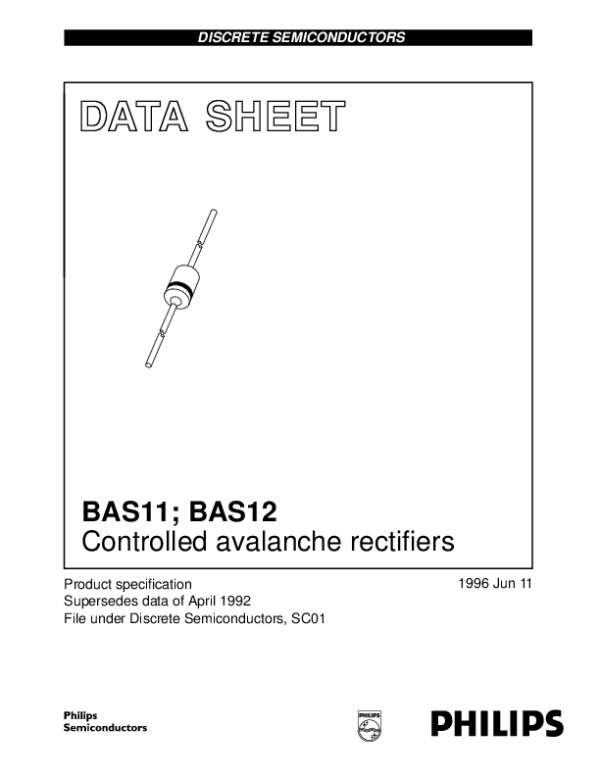 DISCRETE SEMICONDUCTORS

DATA SHEET

BAS11; BAS12
Controlled avalanche rectifiers

Product specification
Supersedes data of April 1992
File under Discrete Semiconductors, SC01

1996 Jun 11

Philips
Semiconductors

PHILIPS

PHILIPS